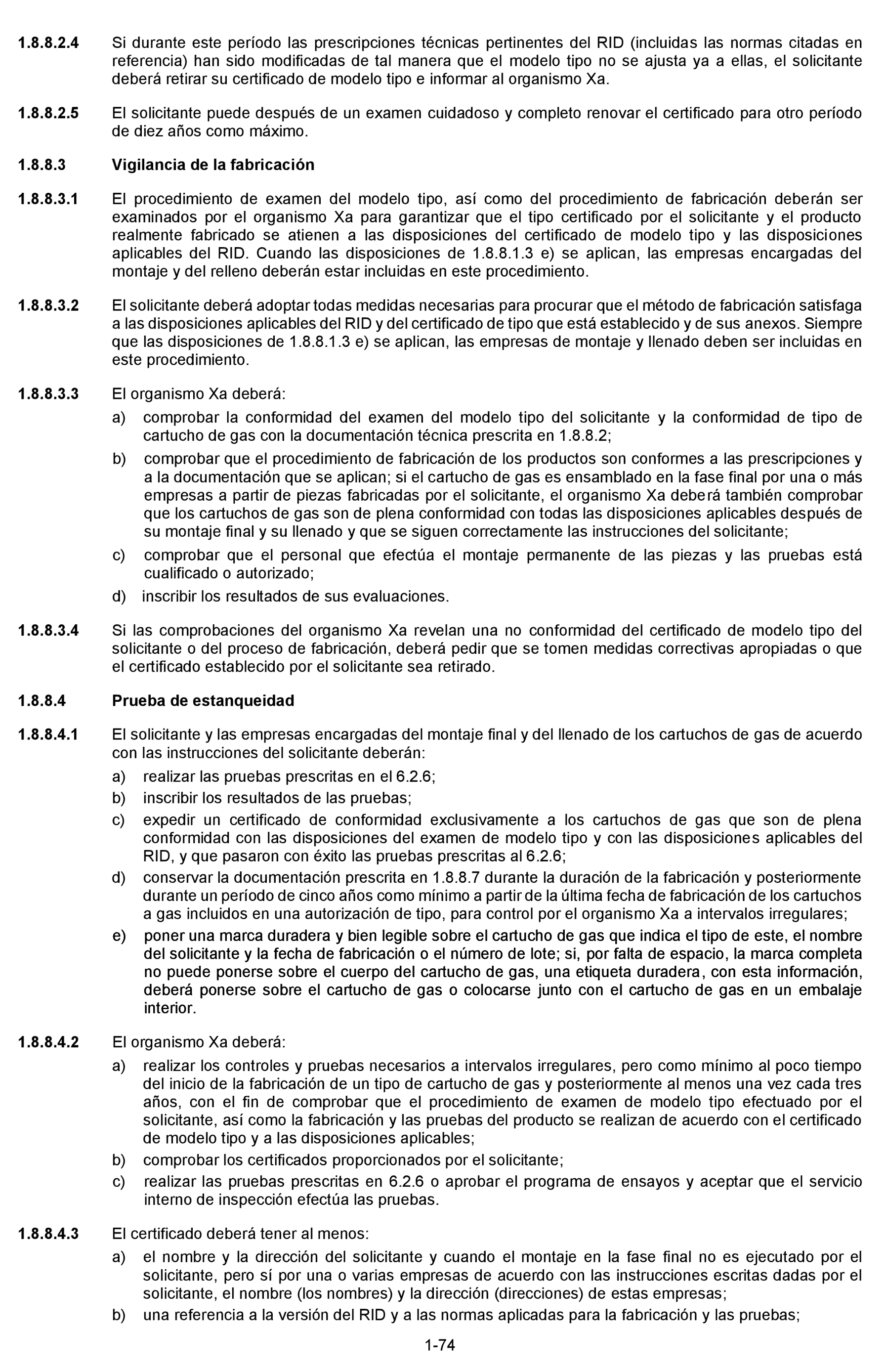 1.8.8.2.4 Si durante este período las prescripciones técnicas pertinentes del RID (incluidas las normas citadas en referencia) han sido modificadas de tal manera que el modelo tipo no se ajusta ya a ellas, el solicitante deberá retirar su certificado de modelo tipo e informar al organismo Xa.

1.8.8.2.5 El solicitante puede después de un examen cuidadoso y completo renovar el certificado para otro período de diez años como máximo.

1.8.8.3 Vigilancia de la fabricación

1.8.8.3.1 El procedimiento de examen del modelo tipo, así como del procedimiento de fabricación deberán ser examinados por el organismo Xa para garantizar que el tipo certificado por el solicitante y el producto realmente fabricado se atienen a las disposiciones del certificado de modelo tipo y las disposiciones aplicables del RID. Cuando las disposiciones de 1.8.8.1.3 e) se aplican, las empresas encargadas del montaje y del relleno deberán estar incluidas en este procedimiento.

1.8.8.3.2 El solicitante deberá adoptar todas medidas necesarias para procurar que el método de fabricación satisfaga a las disposiciones aplicables del RID y del certificado de tipo que está establecido y de sus anexos. Siempre que las disposiciones de 1.8.8.1.3 e) se aplican, las empresas de montaje y llenado deben ser incluidas en este procedimiento.

1.8.8.3.3 El organismo Xa deberá:

a) comprobar la conformidad del examen del modelo tipo del solicitante y la conformidad de tipo de cartucho de gas con la documentación técnica prescrita en 1.8.8.2;

b) comprobar que el procedimiento de fabricación de los productos son conformes a las prescripciones y a la documentación que se aplican; si el cartucho de gas es ensamblado en la fase final por una o más empresas a partir de piezas fabricadas por el solicitante, el organismo Xa deberá también comprobar que los cartuchos de gas son de plena conformidad con todas las disposiciones aplicables después de su montaje final y su llenado y que se siguen correctamente las instrucciones del solicitante;

c) comprobar que el personal que efectúa el montaje permanente de las piezas y las pruebas está cualificado o autorizado;

d) inscribir los resultados de sus evaluaciones.

1.8.8.3.4 Si las comprobaciones del organismo Xa revelan una no conformidad del certificado de modelo tipo del solicitante o del proceso de fabricación, deberá pedir que se tomen medidas correctivas apropiadas o que el certificado establecido por el solicitante sea retirado.

1.8.8.4 Prueba de estanqueidad

1.8.8.4.1 El solicitante y las empresas encargadas del montaje final y del llenado de los cartuchos de gas de acuerdo con las instrucciones del solicitante deberán:

a) realizar las pruebas prescritas en el 6.2.6;

b) inscribir los resultados de las pruebas;

c) expedir un certificado de conformidad exclusivamente a los cartuchos de gas que son de plena conformidad con las disposiciones del examen de modelo tipo y con las disposiciones aplicables del RID, y que pasaron con éxito las pruebas prescritas al 6.2.6;

d) conservar la documentación prescrita en 1.8.8.7 durante la duración de la fabricación y posteriormente durante un período de cinco años como mínimo a partir de la última fecha de fabricación de los cartuchos a gas incluidos en una autorización de tipo, para control por el organismo Xa a intervalos irregulares;

e) poner una marca duradera y bien legible sobre el cartucho de gas que indica el tipo de este, el nombre del solicitante y la fecha de fabricación o el número de lote; si, por falta de espacio, la marca completa no puede ponerse sobre el cuerpo del cartucho de gas, una etiqueta duradera, con esta información, deberá ponerse sobre el cartucho de gas o colocarse junto con el cartucho de gas en un embalaje interior.

1.8.8.4.2 El organismo Xa deberá:

a) realizar los controles y pruebas necesarios a intervalos irregulares, pero como mínimo al poco tiempo del inicio de la fabricación de un tipo de cartucho de gas y posteriormente al menos una vez cada tres años, con el fin de comprobar que el procedimiento de examen de modelo tipo efectuado por el solicitante, así como la fabricación y las pruebas del producto se realizan de acuerdo con el certificado de modelo tipo y a las disposiciones aplicables;

b) comprobar los certificados proporcionados por el solicitante;

c) realizar las pruebas prescritas en 6.2.6 o aprobar el programa de ensayos y aceptar que el servicio interno de inspección efectúa las pruebas.

1.8.8.4.3 El certificado deberá tener al menos:

a) el nombre y la dirección del solicitante y cuando el montaje en la fase final no es ejecutado por el solicitante, pero sí por una o varias empresas de acuerdo con las instrucciones escritas dadas por el solicitante, el nombre (los nombres) y la dirección (direcciones) de estas empresas;

b) una referencia a la versión del RID y a las normas aplicadas para la fabricación y las pruebas;

1-74